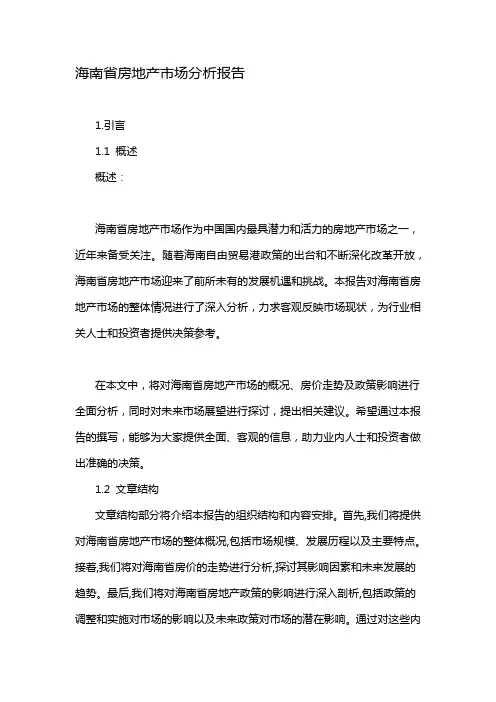 海南省房地产市场分析报告

1.引言

1.1 概述

概述：

海南省房地产市场作为中国国内最具潜力和活力的房地产市场之一，近年来备受关注。随着海南自由贸易港政策的出台和不断深化改革开放，海南省房地产市场迎来了前所未有的发展机遇和挑战。本报告对海南省房地产市场的整体情况进行了深入分析，力求客观反映市场现状，为行业相关人士和投资者提供决策参考。

在本文中，将对海南省房地产市场的概况、房价走势及政策影响进行全面分析，同时对未来市场展望进行探讨，提出相关建议。希望通过本报告的撰写，能够为大家提供全面、客观的信息，助力业内人士和投资者做出准确的决策。

1.2 文章结构

文章结构部分将介绍本报告的组织结构和内容安排。首先,我们将提供对海南省房地产市场的整体概况,包括市场规模、发展历程以及主要特点。接着,我们将对海南省房价的走势进行分析,探讨其影响因素和未来发展的趋势。最后,我们将对海南省房地产政策的影响进行深入剖析,包括政策的调整和实施对市场的影响以及未来政策对市场的潜在影响。通过对这些内